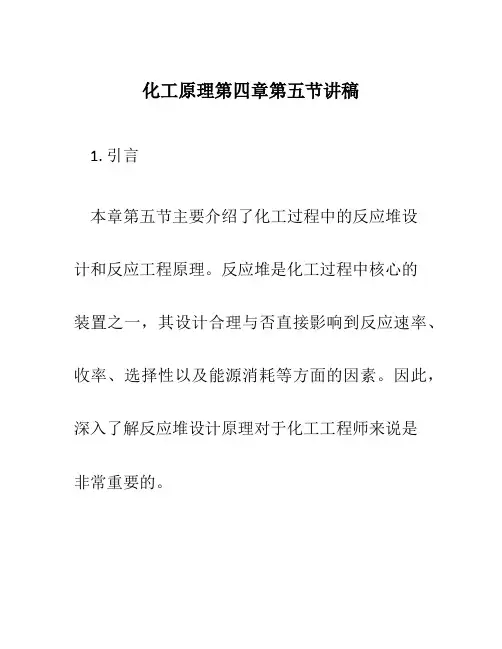 化工原理第四章第五节讲稿

1. 引言

本章第五节主要介绍了化工过程中的反应堆设计和反应工程原理。反应堆是化工过程中核心的装置之一，其设计合理与否直接影响到反应速率、收率、选择性以及能源消耗等方面的因素。因此，深入了解反应堆设计原理对于化工工程师来说是非常重要的。